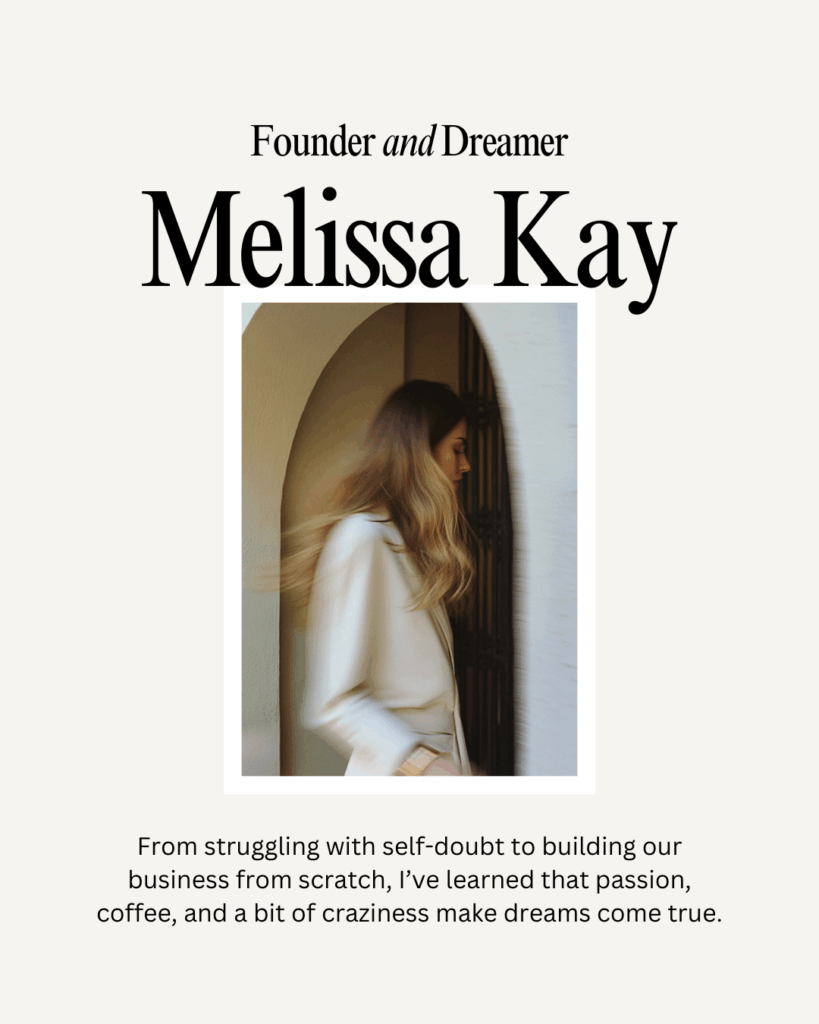 Founder and Dreamer

Melissa Kay

From struggling with self-doubt to building our business from scratch, I've learned that passion, coffee, and a bit of craziness make dreams come true.